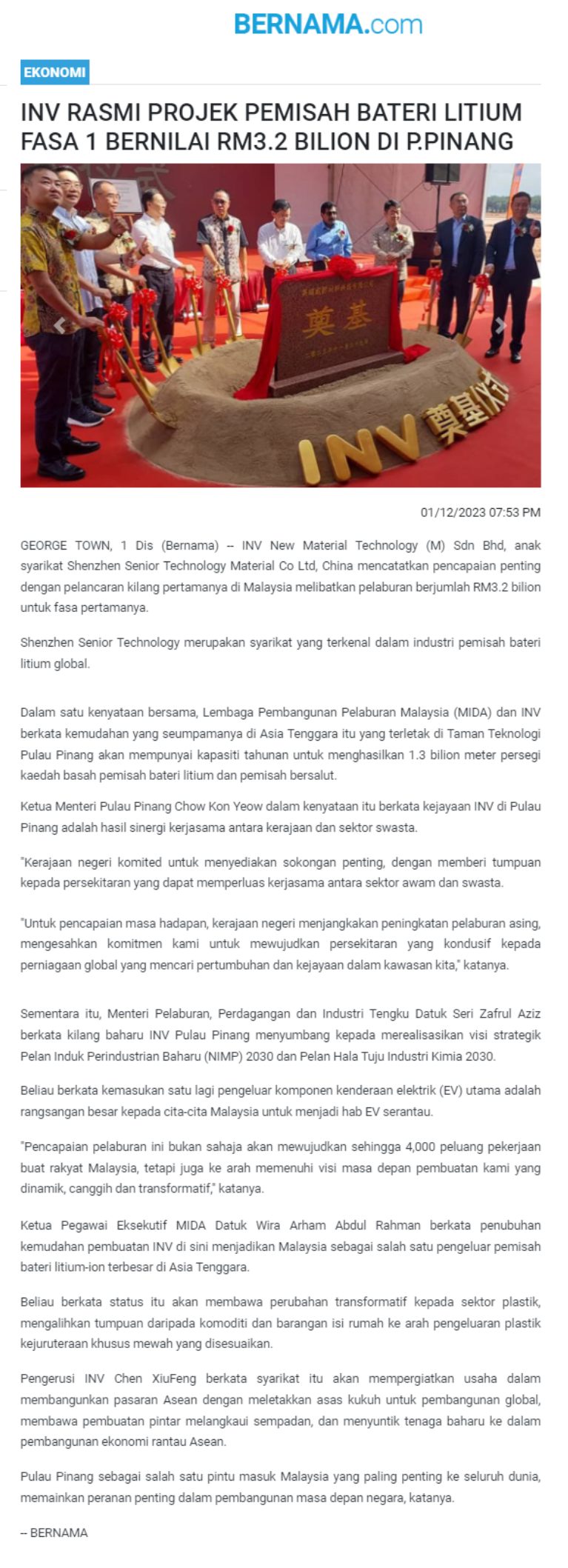 BERNAMA.com

EKONOMI

INV RASMI PROJEK PEMISAH BATERI LITIUM FASA 1 BERNILAI RM3.2 BILION DI P.PINANG

奠基

INV 奠基仪式

01/12/2023 07:53 PM

GEORGE TOWN, 1 Dis (Bernama) -- INV New Material Technology (M) Sdn Bhd, anak syarikat Shenzhen Senior Technology Material Co Ltd, China mencatatkan pencapaian penting dengan pelancaran kilang pertamanya di Malaysia melibatkan pelaburan berjumlah RM3.2 bilion untuk fasa pertamanya.

Shenzhen Senior Technology merupakan syarikat yang terkenal dalam industri pemisah bateri litium global.

Dalam satu kenyataan bersama, Lembaga Pembangunan Pelaburan Malaysia (MIDA) dan INV berkata kemudahan yang seumpamanya di Asia Tenggara itu yang terletak di Taman Teknologi Pulau Pinang akan mempunyai kapasiti tahunan untuk menghasilkan 1.3 bilion meter persegi kaedah basah pemisah bateri litium dan pemisah bersalut.

Ketua Menteri Pulau Pinang Chow Kon Yeow dalam kenyataan itu berkata kejayaan INV di Pulau Pinang adalah hasil sinergi kerjasama antara kerajaan dan sektor swasta.

"Kerajaan negeri komited untuk menyediakan sokongan penting, dengan memberi tumpuan kepada persekitaran yang dapat memperluas kerjasama antara sektor awam dan swasta.

"Untuk pencapaian masa hadapan, kerajaan negeri menjangkakan peningkatan pelaburan asing, mengesahkan komitmen kami untuk mewujudkan persekitaran yang kondusif kepada perniagaan global yang mencari pertumbuhan dan kejayaan dalam kawasan kita," katanya.

Sementara itu, Menteri Pelaburan, Perdagangan dan Industri Tengku Datuk Seri Zafrul Aziz berkata kilang baharu INV Pulau Pinang menyumbang kepada merealisasikan visi strategik Pelan Induk Perindustrian Baharu (NIMP) 2030 dan Pelan Hala Tuju Industri Kimia 2030.

Beliau berkata kemasukan satu lagi pengeluar komponen kenderaan elektrik (EV) utama adalah rangsangan besar kepada cita-cita Malaysia untuk menjadi hab EV serantau.

"Pencapaian pelaburan ini bukan sahaja akan mewujudkan sehingga 4,000 peluang pekerjaan buat rakyat Malaysia, tetapi juga ke arah memenuhi visi masa depan pembuatan kami yang dinamik, canggih dan transformatif," katanya.

Ketua Pegawai Eksekutif MIDA Datuk Wira Arham Abdul Rahman berkata penubuhan kemudahan pembuatan INV di sini menjadikan Malaysia sebagai salah satu pengeluar pemisah bateri litium-ion terbesar di Asia Tenggara.

Beliau berkata status itu akan membawa perubahan transformatif kepada sektor plastik, mengalihkan tumpuan daripada komoditi dan barangan isi rumah ke arah pengeluaran plastik kejuruteraan khusus mewah yang disesuaikan.

Pengerusi INV Chen XiuFeng berkata syarikat itu akan mempergiatkan usaha dalam membangunkan pasaran Asean dengan meletakkan asas kukuh untuk pembangunan global, membawa pembuatan pintar melangkaui sempadan, dan menyuntik tenaga baharu ke dalam pembangunan ekonomi rantau Asean.

Pulau Pinang sebagai salah satu pintu masuk Malaysia yang paling penting ke seluruh dunia, memainkan peranan penting dalam pembangunan masa depan negara, katanya.

-- BERNAMA